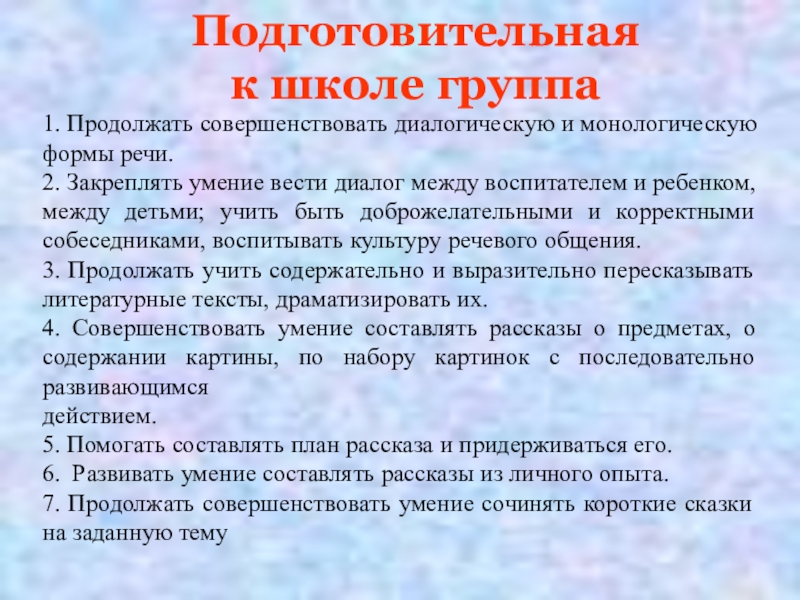 Подготовительная к школе группа

1. Продолжать совершенствовать диалогическую и монологическую формы речи.
2. Закреплять умение вести диалог между воспитателем и ребенком, между детьми; учить быть доброжелательными и корректными собеседниками, воспитывать культуру речевого общения.
3. Продолжать учить содержательно и выразительно пересказывать литературные тексты, драматизировать их.
4. Совершенствовать умение составлять рассказы о предметах, о содержании картины, по набору картинок с последовательно развивающимся
действием.
5. Помогать составлять план рассказа и придерживаться его.
6. Развивать умение составлять рассказы из личного опыта.
7. Продолжать совершенствовать умение сочинять короткие сказки на заданную тему